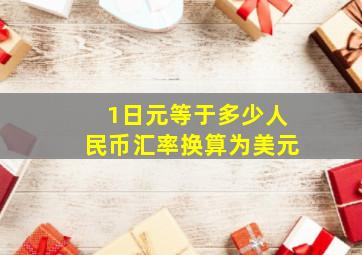 1日元等于多少人民币汇率换算为美元